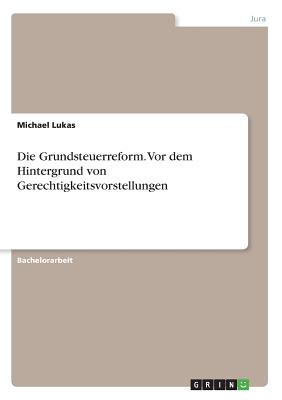 Jura

Michael Lukas

Die Grundsteuerreform. Vor dem Hintergrund von Gerechtigkeitsvorstellungen

Bachelorarbeit

GRIN